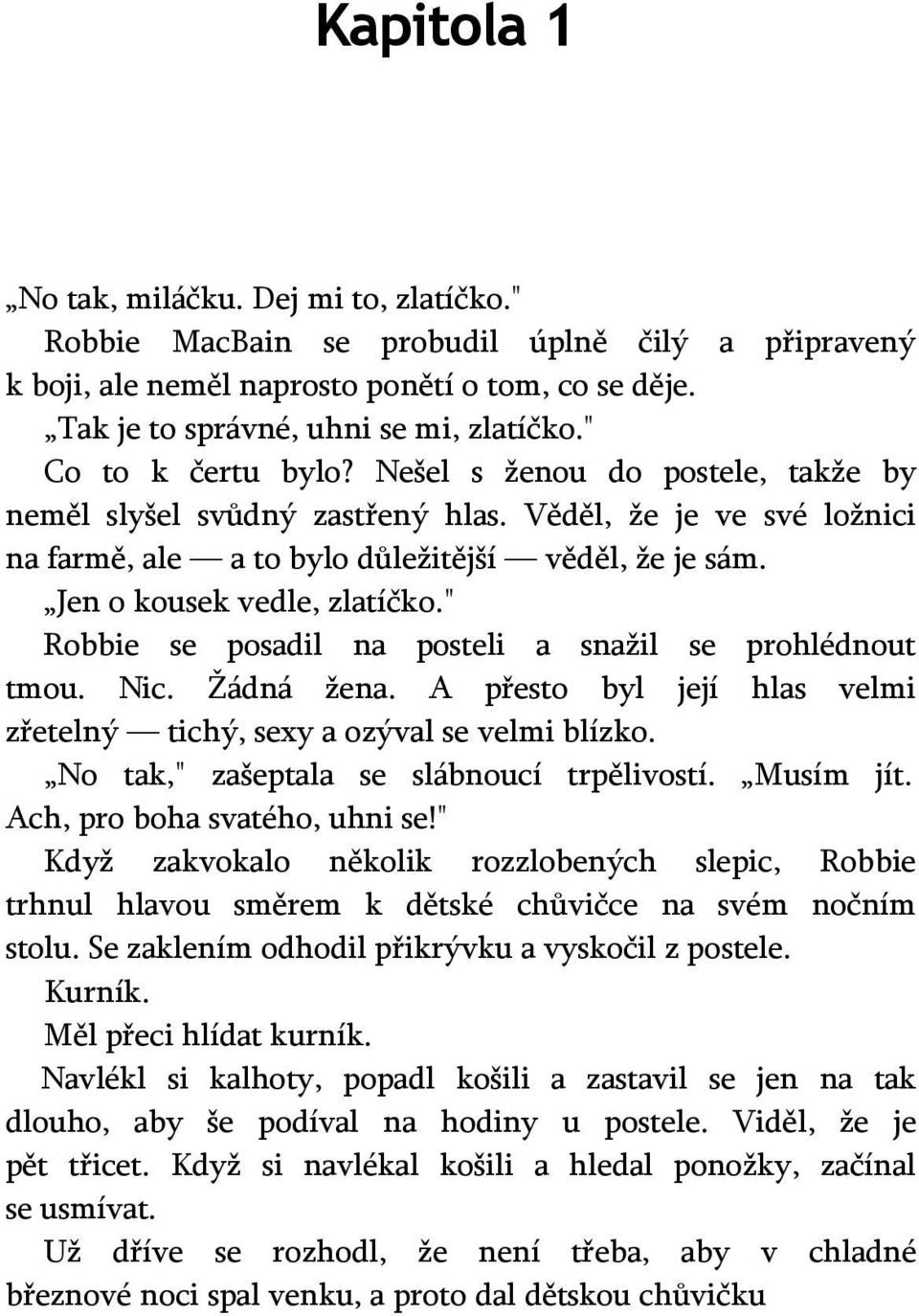 Kapitola 1

„No tak, miláčku. Dej mi to, zlatíčko."

Robbie MacBain se probudil úplně čilý a připravený k boji, ale neměl naprosto ponětí o tom, co se děje.

„Tak je to správné, uhni se mi, zlatíčko."

Co to k čertu bylo? Nešel s ženou do postele, takže by neměl slyšel svůdný zastřený hlas. Věděl, že je ve své ložnici na farmě, ale — a to bylo důležitější — věděl, že je sám.

„Jen o kousek vedle, zlatíčko."

Robbie se posadil na posteli a snažil se prohlédnout tmou. Nic. Žádná žena. A přesto byl její hlas velmi zřetelný — tichý, sexy a ozýval se velmi blízko.

„No tak," zašeptala se slábnoucí trpělivostí. „Musím jít. Ach, pro boha svatého, uhni se!"

Když zakvokalo několik rozzlobených slepic, Robbie trhnul hlavou směrem k dětské chůvičce na svém nočním stolu. Se zaklením odhodil přikrývku a vyskočil z postele.

Kurník.

Měl přeci hlídat kurník.

Navlékl si kalhoty, popadl košili a zastavil se jen na tak dlouho, aby še podíval na hodiny u postele. Viděl, že je pět třicet. Když si navlékal košili a hledal ponožky, začínal se usmívat.

Už dříve se rozhodl, že není třeba, aby v chladné březnové noci spal venku, a proto dal dětskou chůvičku